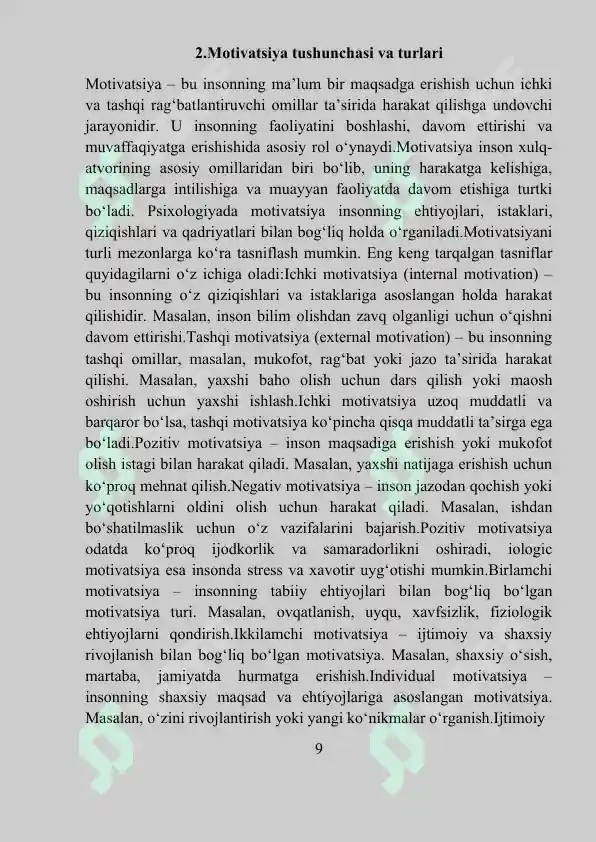 2.Motivatsiya tushunchasi va turlari

Motivatsiya – bu insonning ma'lum bir maqsadga erishish uchun ichki va tashqi rag'batlantiruvchi omillar ta'sirida harakat qilishga undovchi jarayonidir. U insonning faoliyatini boshlashi, davom ettirishi va muvaffaqiyatga erishishida asosiy rol o'ynaydi.Motivatsiya inson xulq-atvorining asosiy omillaridan biri bo'lib, uning harakatga kelishiga, maqsadlarga intilishiga va muayyan faoliyatda davom etishiga turtki bo'ladi. Psixologiyada motivatsiya insonning ehtiyojlari, istaklari, qiziqishlari va qadriyatlari bilan bog'liq holda o'rganiladi.Motivatsiyani turli mezonlarga ko'ra tasniflash mumkin. Eng keng tarqalgan tasniflar quyidagilarni o'z ichiga oladi:Ichki motivatsiya (internal motivation) – bu insonning o'z qiziqishlari va istaklariga asoslangan holda harakat qilishidir. Masalan, inson bilim olishdan zavq olganligi uchun o'qishni davom ettirishi.Tashqi motivatsiya (external motivation) – bu insonning tashqi omillar, masalan, mukofot, rag'bat yoki jazo ta'sirida harakat qilishi. Masalan, yaxshi baho olish uchun dars qilish yoki maosh oshirish uchun yaxshi ishlash.Ichki motivatsiya uzoq muddatli va barqaror bo'lsa, tashqi motivatsiya ko'pincha qisqa muddatli ta'sirga ega bo'ladi.Pozitiv motivatsiya – inson maqsadiga erishish yoki mukofot olish istagi bilan harakat qiladi. Masalan, yaxshi natijaga erishish uchun ko'proq mehnat qilish.Negativ motivatsiya – inson jazodan qochish yoki yo'qotishlarni oldini olish uchun harakat qiladi. Masalan, ishdan bo'shatilmaslik uchun o'z vazifalarini bajarish.Pozitiv motivatsiya odatda ko'proq ijodkorlik va samaradorlikni oshiradi, iologic motivatsiya esa insonda stress va xavotir uyg'otishi mumkin.Birlamchi motivatsiya – insonning tabiiy ehtiyojlari bilan bog'liq bo'lgan motivatsiya turi. Masalan, ovqatlanish, uyqu, xavfsizlik, fiziologik ehtiyojlarni qondirish.Ikkilamchi motivatsiya – ijtimoiy va shaxsiy rivojlanish bilan bog'liq bo'lgan motivatsiya. Masalan, shaxsiy o'sish, martaba, jamiyatda hurmatga erishish.Individual motivatsiya – insonning shaxsiy maqsad va ehtiyojlariga asoslangan motivatsiya. Masalan, o'zini rivojlantirish yoki yangi ko'nikmalar o'rganish.Ijtimoiy

9